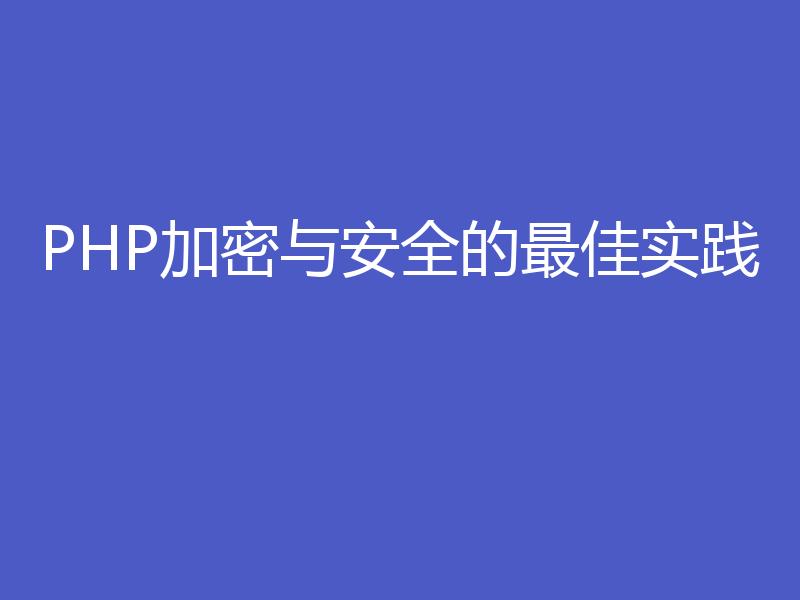 PHP加密与安全的最佳实践